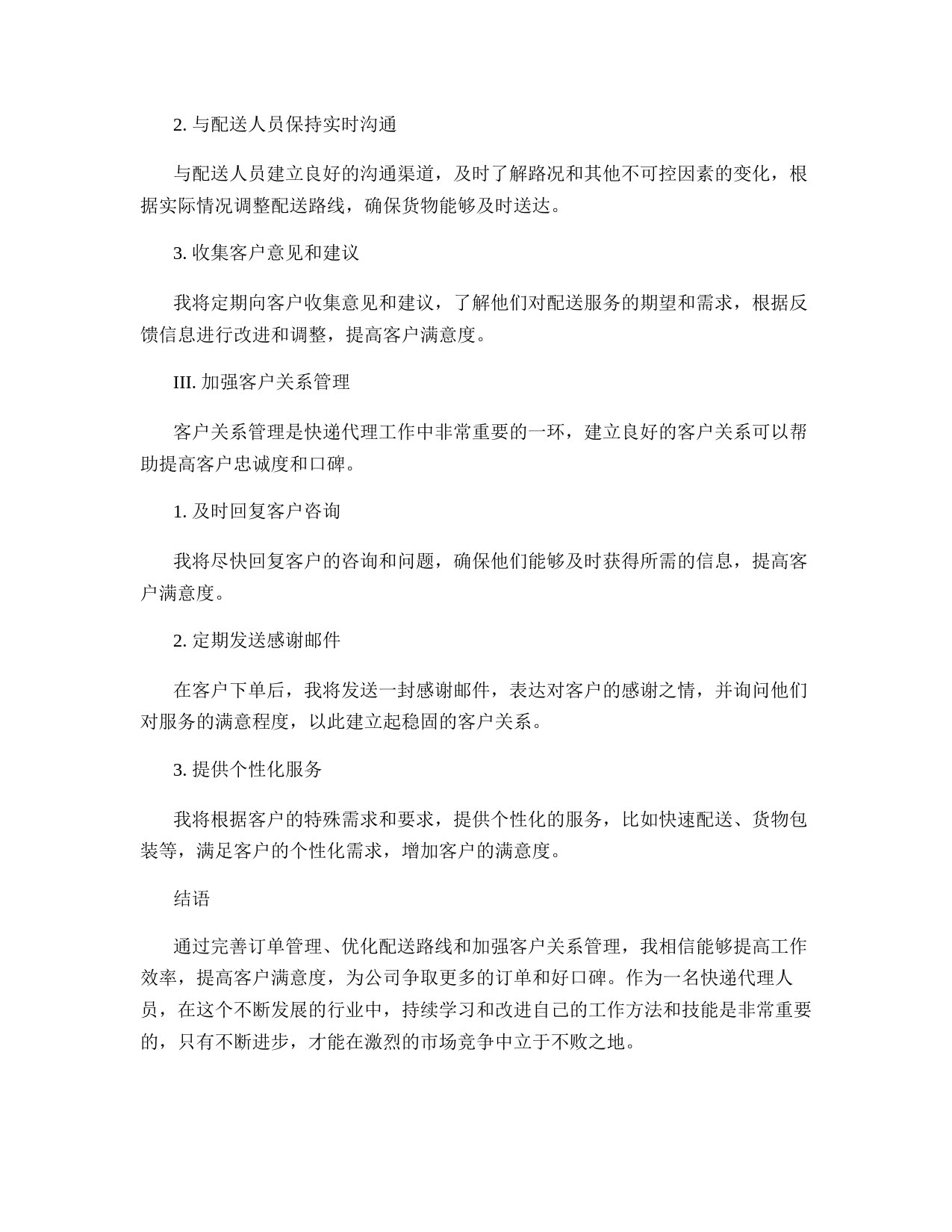 2. 与配送人员保持实时沟通

与配送人员建立良好的沟通渠道，及时了解路况和其他不可控因素的变化，根据实际情况调整配送路线，确保货物能够及时送达。

3. 收集客户意见和建议

我将定期向客户收集意见和建议，了解他们对配送服务的期望和需求，根据反馈信息进行改进和调整，提高客户满意度。

III. 加强客户关系管理

客户关系管理是快递代理工作中非常重要的一环，建立良好的客户关系可以帮助提高客户忠诚度和口碑。

1. 及时回复客户咨询

我将尽快回复客户的咨询和问题，确保他们能够及时获得所需的信息，提高客户满意度。

2. 定期发送感谢邮件

在客户下单后，我将发送一封感谢邮件，表达对客户的感谢之情，并询问他们对服务的满意程度，以此建立起稳固的客户关系。

3. 提供个性化服务

我将根据客户的特殊需求和要求，提供个性化的服务，比如快速配送、货物包装等，满足客户的个性化需求，增加客户的满意度。

结语

通过完善订单管理、优化配送路线和加强客户关系管理，我相信能够提高工作效率，提高客户满意度，为公司争取更多的订单和好口碑。作为一名快递代理人员，在这个不断发展的行业中，持续学习和改进自己的工作方法和技能是非常重要的，只有不断进步，才能在激烈的市场竞争中立于不败之地。